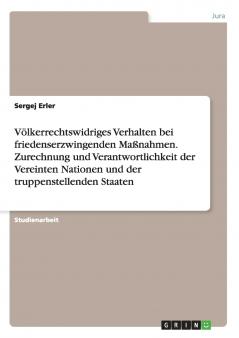 Jura

Sergej Erler

Völkerrechtswidriges Verhalten bei friedenserzwingenden Maßnahmen. Zurechnung und Verantwortlichkeit der Vereinten Nationen und der truppenstellenden Staaten

Studienarbeit

GRIN